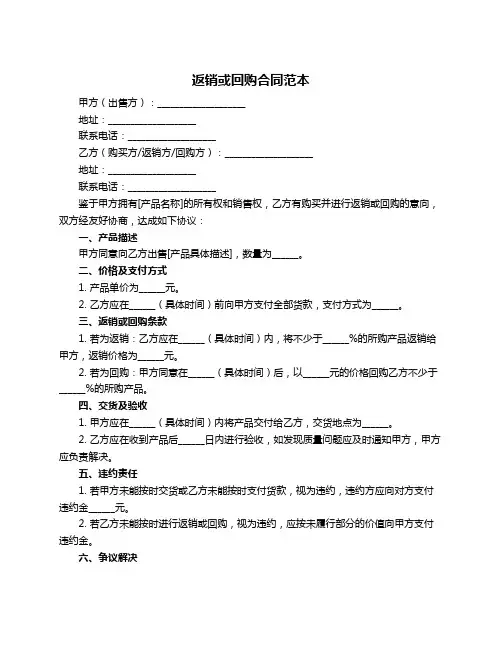 返销或回购合同范本

甲方（出售方）：____________________

地址：____________________

联系电话：____________________

乙方（购买方/返销方/回购方）：____________________

地址：____________________

联系电话：____________________

鉴于甲方拥有[产品名称]的所有权和销售权，乙方有购买并进行返销或回购的意向，双方经友好协商，达成如下协议：

一、产品描述

甲方同意向乙方出售[产品具体描述]，数量为______。

二、价格及支付方式

1. 产品单价为______元。

2. 乙方应在______（具体时间）前向甲方支付全部货款，支付方式为______。

三、返销或回购条款

1. 若为返销：乙方应在______（具体时间）内，将不少于______%的所购产品返销给甲方，返销价格为______元。

2. 若为回购：甲方同意在______（具体时间）后，以______元的价格回购乙方不少于______%的所购产品。

四、交货及验收

1. 甲方应在______（具体时间）内将产品交付给乙方，交货地点为______。

2. 乙方应在收到产品后______日内进行验收，如发现质量问题应及时通知甲方，甲方应负责解决。

五、违约责任

1. 若甲方未能按时交货或乙方未能按时支付货款，视为违约，违约方应向对方支付违约金______元。

2. 若乙方未能按时进行返销或回购，视为违约，应按未履行部分的价值向甲方支付违约金。

六、争议解决